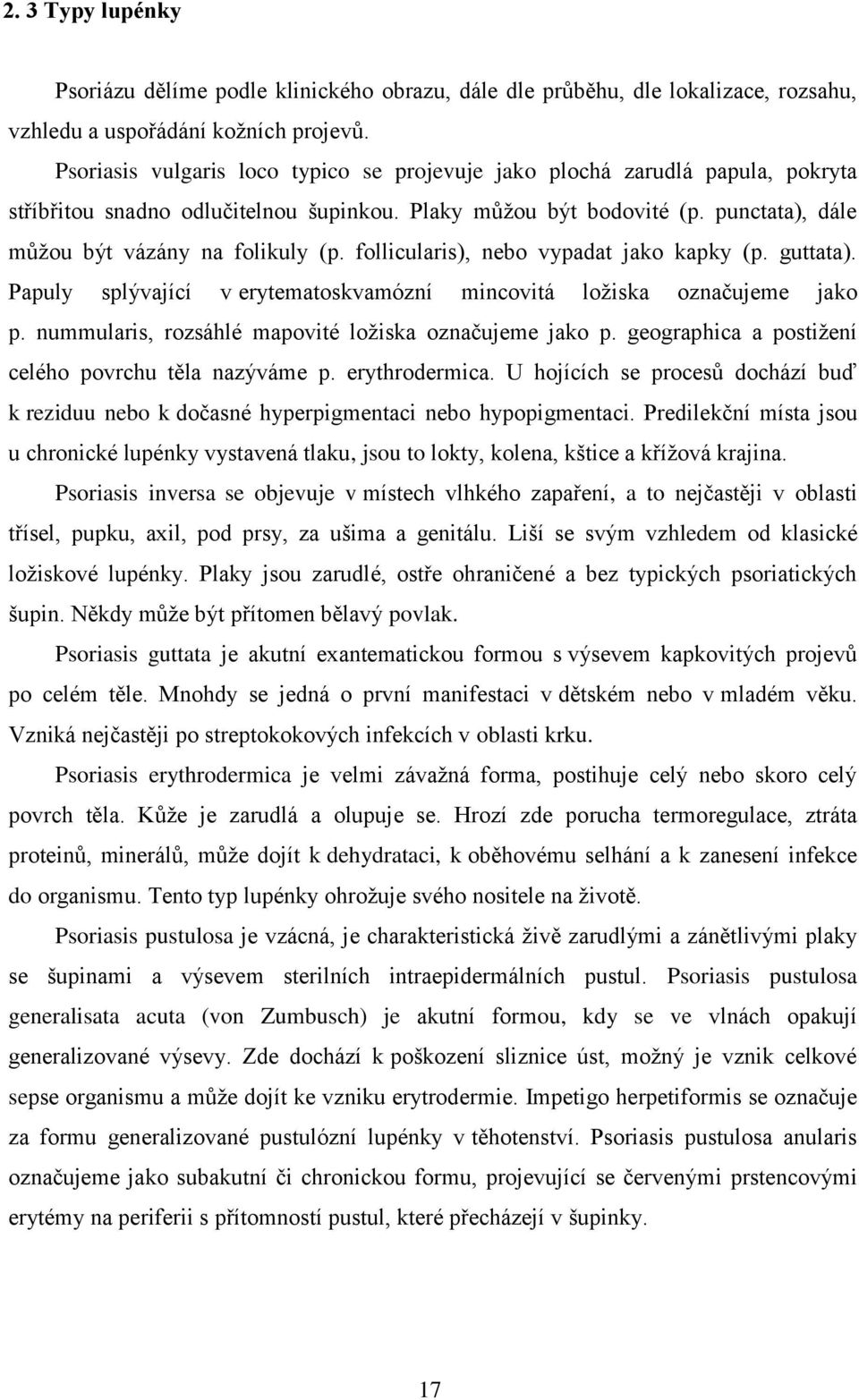 2. 3 Typy lupénky

Psoriázu dělíme podle klinického obrazu, dále dle průběhu, dle lokalizace, rozsahu, vzhledu a uspořádání kožních projevů.

Psoriasis vulgaris loco typico se projevuje jako plochá zarudlá papula, pokryta stříbřitou snadno odlučitelnou šupinkou. Plaky můžou být bodovité (p. punctata), dále můžou být vázány na folikuly (p. follicularis), nebo vypadat jako kapky (p. guttata). Papuly splývající v erytematoskvamózní mincovitá ložiska označujeme jako p. nummularis, rozsáhlé mapovité ložiska označujeme jako p. geographica a postižení celého povrchu těla nazýváme p. erythrodermica. U hojících se procesů dochází buď k reziduu nebo k dočasné hyperpigmentaci nebo hypopigmentaci. Predilekční místa jsou u chronické lupénky vystavená tlaku, jsou to lokty, kolena, kštice a křížová krajina.

Psoriasis inversa se objevuje v místech vlhkého zapaření, a to nejčastěji v oblasti třísel, pupku, axil, pod prsy, za ušima a genitálu. Liší se svým vzhledem od klasické ložiskové lupénky. Plaky jsou zarudlé, ostře ohraničené a bez typických psoriatických šupin. Někdy může být přítomen bělavý povlak.

Psoriasis guttata je akutní exantematickou formou s výsevem kapkovitých projevů po celém těle. Mnohdy se jedná o první manifestaci v dětském nebo v mladém věku. Vzniká nejčastěji po streptokokových infekcích v oblasti krku.

Psoriasis erythrodermica je velmi závažná forma, postihuje celý nebo skoro celý povrch těla. Kůže je zarudlá a olupuje se. Hrozí zde porucha termoregulace, ztráta proteinů, minerálů, může dojít k dehydrataci, k oběhovému selhání a k zanesení infekce do organismu. Tento typ lupénky ohrožuje svého nositele na životě.

Psoriasis pustulosa je vzácná, je charakteristická živě zarudlými a zánětlivými plaky se šupinami a výsevem sterilních intraepidermálních pustul. Psoriasis pustulosa generalisata acuta (von Zumbusch) je akutní formou, kdy se ve vlnách opakují generalizované výsevy. Zde dochází k poškození sliznice úst, možný je vznik celkové sepse organismu a může dojít ke vzniku erytrodermie. Impetigo herpetiformis se označuje za formu generalizované pustulózní lupénky v těhotenství. Psoriasis pustulosa anularis označujeme jako subakutní či chronickou formu, projevující se červenými prstencovými erytémy na periferii s přítomností pustul, které přecházejí v šupinky.

17